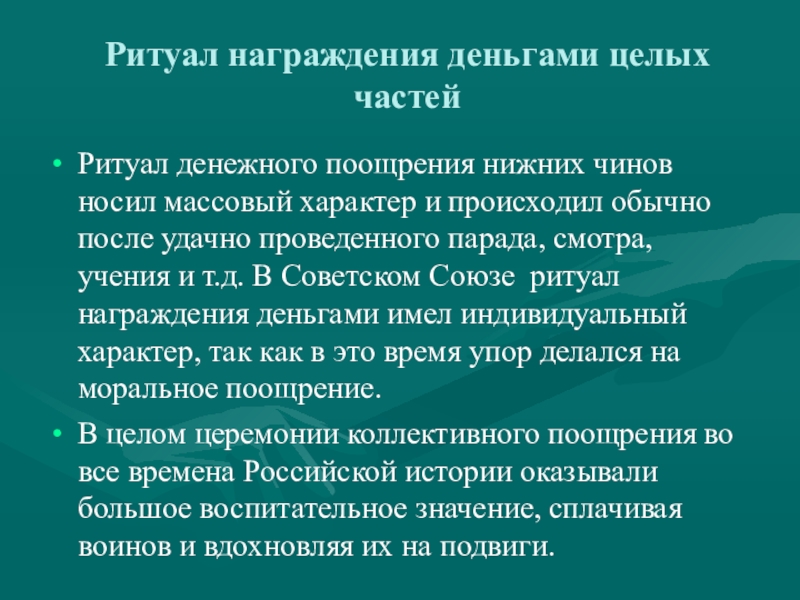 Ритуал награждения деньгами целых частей

• Ритуал денежного поощрения нижних чинов носил массовый характер и происходил обычно после удачно проведенного парада, смотра, учения и т.д. В Советском Союзе ритуал награждения деньгами имел индивидуальный характер, так как в это время упор делался на моральное поощрение.

• В целом церемонии коллективного поощрения во все времена Российской истории оказывали большое воспитательное значение, сплачивая воинов и вдохновляя их на подвиги.